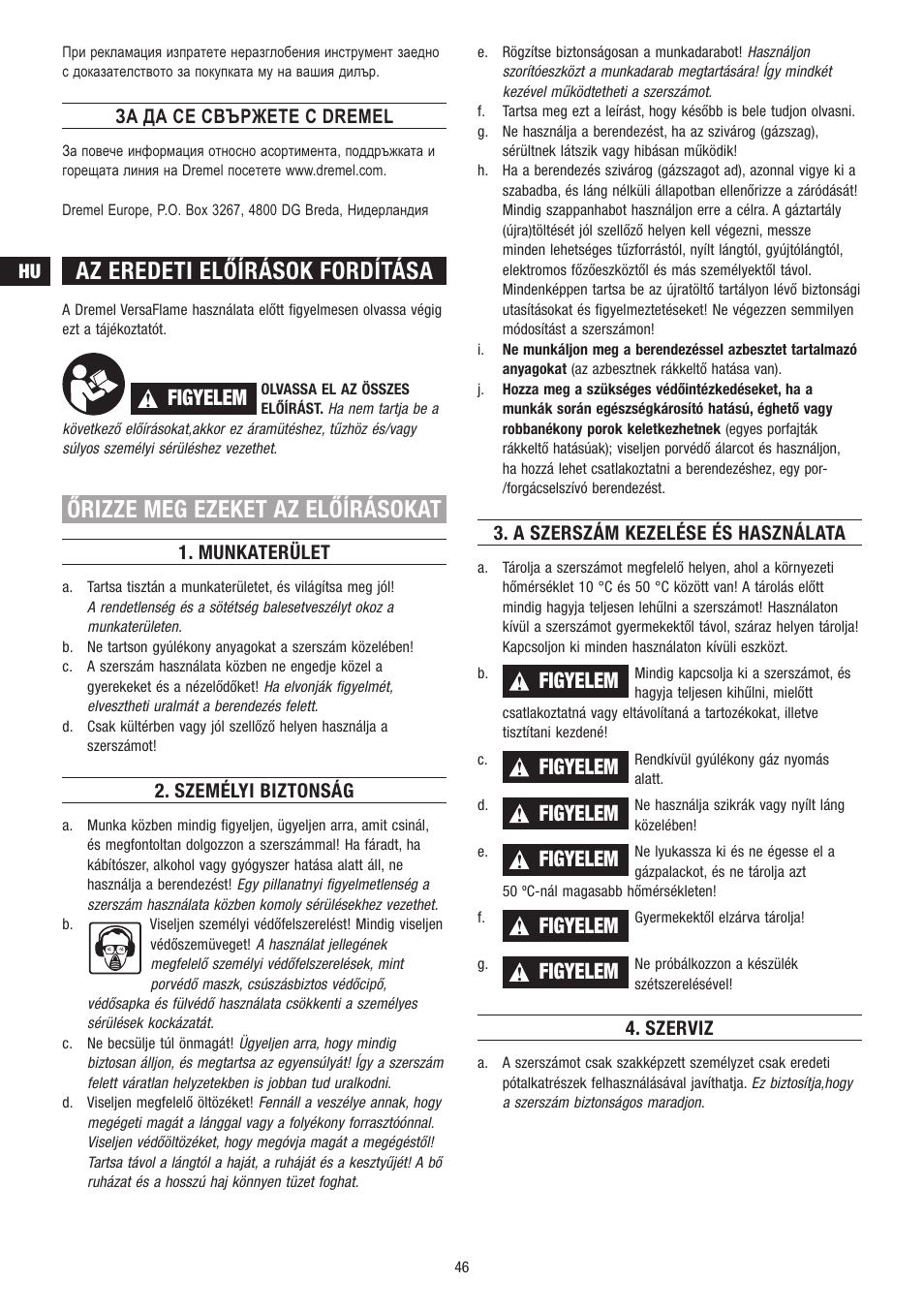 При рекламация изпратете неразглобения инструмент заедно с доказателството за покупката му на вашия дилър.

ЗА ДА СЕ СВЪРЖЕТЕ С DREMEL

За повече информация относно асортимента, поддръжката и горещата линия на Dremel посетете www.dremel.com.

Dremel Europe, P.O. Box 3267, 4800 DG Breda, Нидерландия

HU

AZ EREDETI ELŐÍRÁSOK FORDÍTÁSA

A Dremel VersaFlame használata előtt figyelmesen olvassa végig ezt a tájékoztatót.

FIGYELEM OLVASSA EL AZ ÖSSZES ELŐÍRÁST. Ha nem tartja be a következő előírásokat,akkor ez áramütéshez, tűzhöz és/vagy súlyos személyi sérüléshez vezethet.

ŐRIZZE MEG EZEKET AZ ELŐÍRÁSOKAT

1. MUNKATERÜLET

a. Tartsa tisztán a munkaterületet, és világítsa meg jól! A rendetlenség és a sötétség balesetveszélyt okoz a munkaterületen.
b. Ne tartson gyúlékony anyagokat a szerszám közelében!
c. A szerszám használata közben ne engedje közel a gyerekeket és a nézelődőket! Ha elvonják figyelmét, elvesztheti uralmát a berendezés felett.
d. Csak kültérben vagy jól szellőző helyen használja a szerszámot!

2. SZEMÉLYI BIZTONSÁG

a. Munka közben mindig figyeljen, ügyeljen arra, amit csinál, és megfontoltan dolgozzon a szerszámmal! Ha fáradt, ha kábítószer, alkohol vagy gyógyszer hatása alatt áll, ne használja a berendezést! Egy pillanatnyi figyelmetlenség a szerszám használata közben komoly sérülésekhez vezethet.
b. Viseljen személyi védőfelszerelést! Mindig viseljen védőszemüveget! A használat jellegének megfelelő személyi védőfelszerelések, mint porvédő maszk, csúszásbiztos védőcipő, védősapka és fülvédő használata csökkenti a személyes sérülések kockázatát.
c. Ne becsülje túl önmagát! Ügyeljen arra, hogy mindig biztosan álljon, és megtartsa az egyensúlyát! Így a szerszám felett váratlan helyzetekben is jobban tud uralkodni.
d. Viseljen megfelelő öltözéket! Fennáll a veszélye annak, hogy megégeti magát a lánggal vagy a folyékony forrasztóónnal. Viseljen védőöltözéket, hogy megóvja magát a megégéstől! Tartsa távol a lángtól a haját, a ruháját és a kesztyűjét! A bő ruházat és a hosszú haj könnyen tüzet foghat.

e. Rögzítse biztonságosan a munkadarabot! Használjon szorítóeszközt a munkadarab megtartására! Így mindkét kezével működtetheti a szerszámot.
f. Tartsa meg ezt a leírást, hogy később is bele tudjon olvasni.
g. Ne használja a berendezést, ha az szivárog (gázszag), sérültnek látszik vagy hibásan működik!
h. Ha a berendezés szivárog (gázszagot ad), azonnal vigye ki a szabadba, és láng nélküli állapotban ellenőrizze a záródását! Mindig szappanhabot használjon erre a célra. A gáztartály (újra)töltését jól szellőző helyen kell végezni, messze minden lehetséges tűzforrástól, nyílt lángtól, gyújtólángtól, elektromos főzőeszköztől és más személyektől távol. Mindenképpen tartsa be az újratöltő tartályon lévő biztonsági utasításokat és figyelmeztetéseket! Ne végezzen semmilyen módosítást a szerszámon!
i. Ne munkáljon meg a berendezéssel azbesztet tartalmazó anyagokat (az azbesztnek rákkeltő hatása van).
j. Hozza meg a szükséges védőintézkedéseket, ha a munkák során egészségkárosító hatású, éghető vagy robbanékony porok keletkezhetnek (egyes porfajták rákkeltő hatásúak); viseljen porvédő álarcot és használjon, ha hozzá lehet csatlakoztatni a berendezéshez, egy por-/forgácselszívó berendezést.

3. A SZERSZÁM KEZELÉSE ÉS HASZNÁLATA

a. Tárolja a szerszámot megfelelő helyen, ahol a környezeti hőmérséklet 10 °C és 50 °C között van! A tárolás előtt mindig hagyja teljesen lehűlni a szerszámot! Használaton kívül a szerszámot gyermekektől távol, száraz helyen tárolja! Kapcsoljon ki minden használaton kívüli eszközt.
b. FIGYELEM Mindig kapcsolja ki a szerszámot, és hagyja teljesen kihűlni, mielőtt csatlakoztatná vagy eltávolítaná a tartozékokat, illetve tisztítani kezdené!
c. FIGYELEM Rendkívül gyúlékony gáz nyomás alatt.
d. FIGYELEM Ne használja szikrák vagy nyílt láng közelében!
e. FIGYELEM Ne lyukassza ki és ne égesse el a gázpalackot, és ne tárolja azt 50 ºC-nál magasabb hőmérsékleten!
f. FIGYELEM Gyermekektől elzárva tárolja!
g. FIGYELEM Ne próbálkozzon a készülék szétszerelésével!

4. SZERVIZ

a. A szerszámot csak szakképzett személyzet csak eredeti pótalkatrészek felhasználásával javíthatja. Ez biztosítja,hogy a szerszám biztonságos maradjon.

46